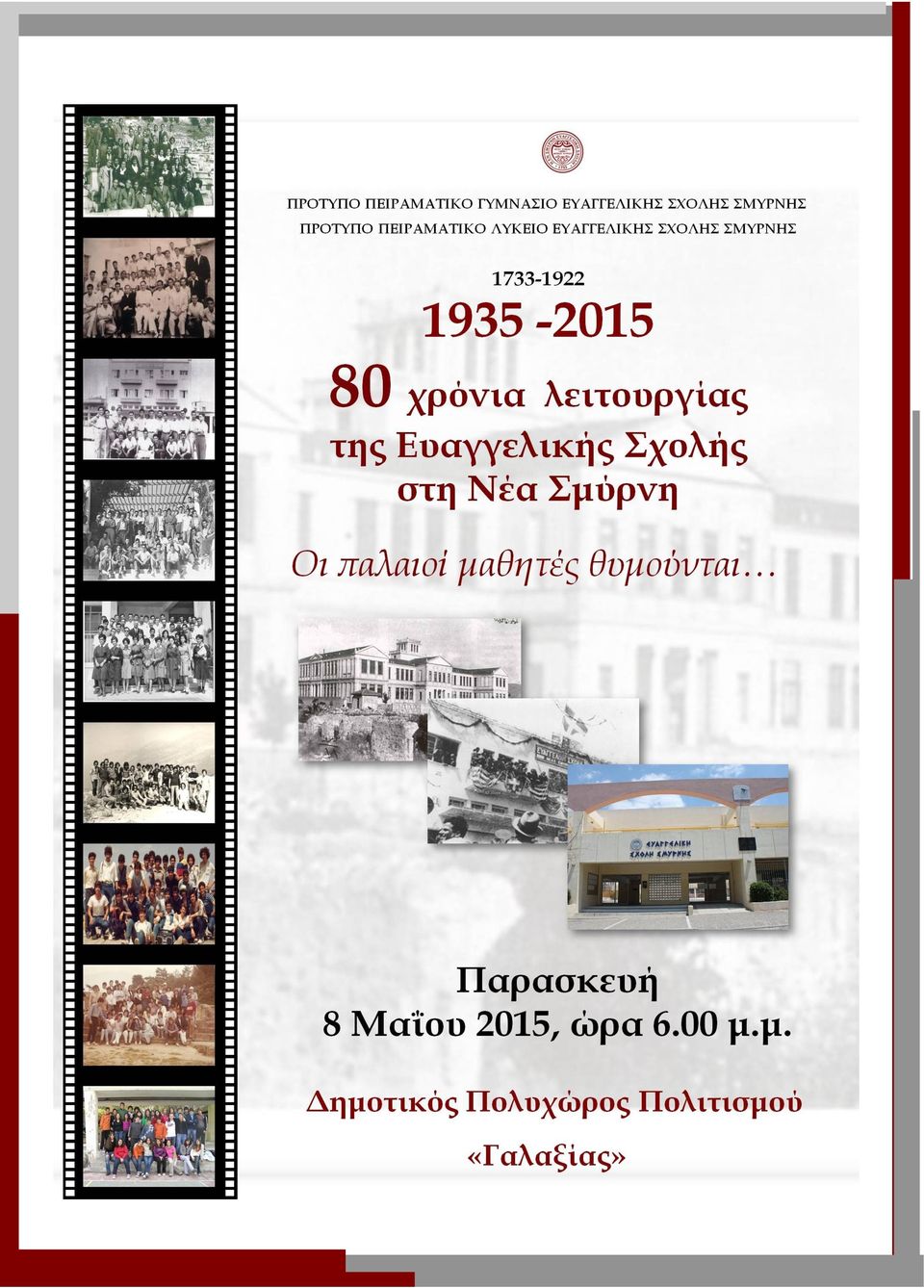 ΠΡΟΤΥΠΟ ΠΕΙΡΑΜΑΤΙΚΟ ΓΥΜΝΑΣΙΟ ΕΥΑΓΓΕΛΙΚΗΣ ΣΧΟΛΗΣ ΣΜΥΡΝΗΣ
ΠΡΟΤΥΠΟ ΠΕΙΡΑΜΑΤΙΚΟ ΛΥΚΕΙΟ ΕΥΑΓΓΕΛΙΚΗΣ ΣΧΟΛΗΣ ΣΜΥΡΝΗΣ

1733-1922

1935 -2015

80 χρόνια λειτουργίας της Ευαγγελικής Σχολής στη Νέα Σμύρνη

Οι παλαιοί μαθητές θυμούνται…

ΕΥΑΓΓΕΛΙΚΗ ΣΧΟΛΗ ΣΜΥΡΝΗΣ

Παρασκευή
8 Μαΐου 2015, ώρα 6.00 μ.μ.

Δημοτικός Πολυχώρος Πολιτισμού «Γαλαξίας»